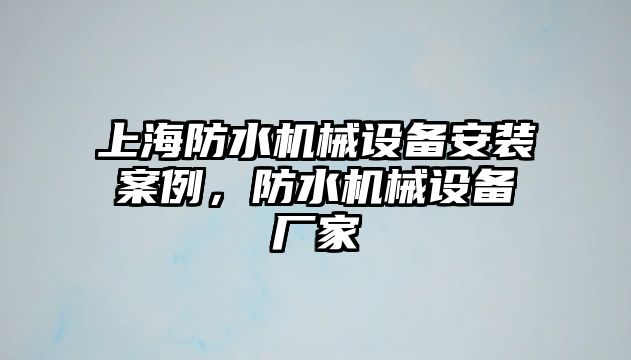 上海防水机械设备安装案例，防水机械设备厂家